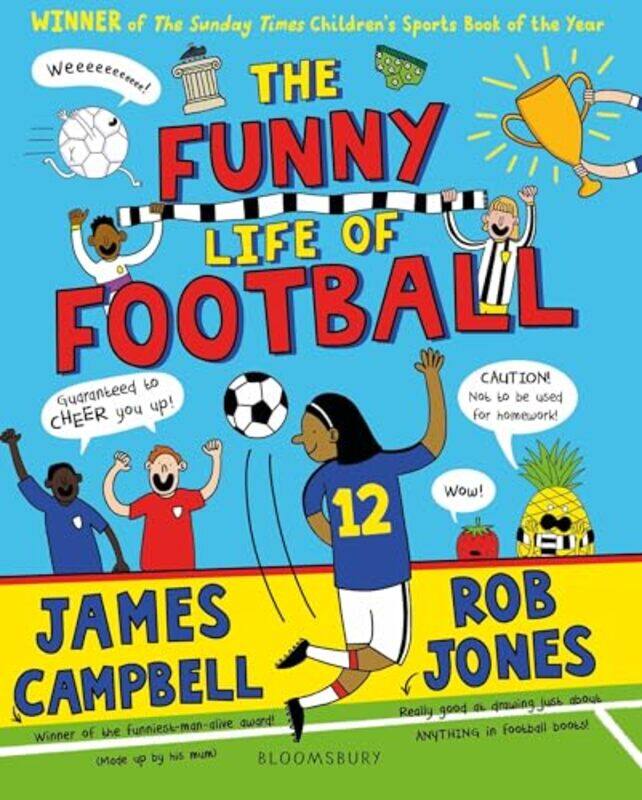 WINNER of The Sunday Times Children's Sports Book of the Year

Weeeeeeeeeee!

THE FUNNY LIFE OF FOOTBALL

Guaranteed to CHEER you up!

CAUTION! Not to be used for homework!

Wow!

12

JAMES CAMPBELL

Winner of the funniest-man-alive award!

(Made up by his mum)

ROB JONES

Really good at drawing just about ANYTHING in football boots!

BLOOMSBURY